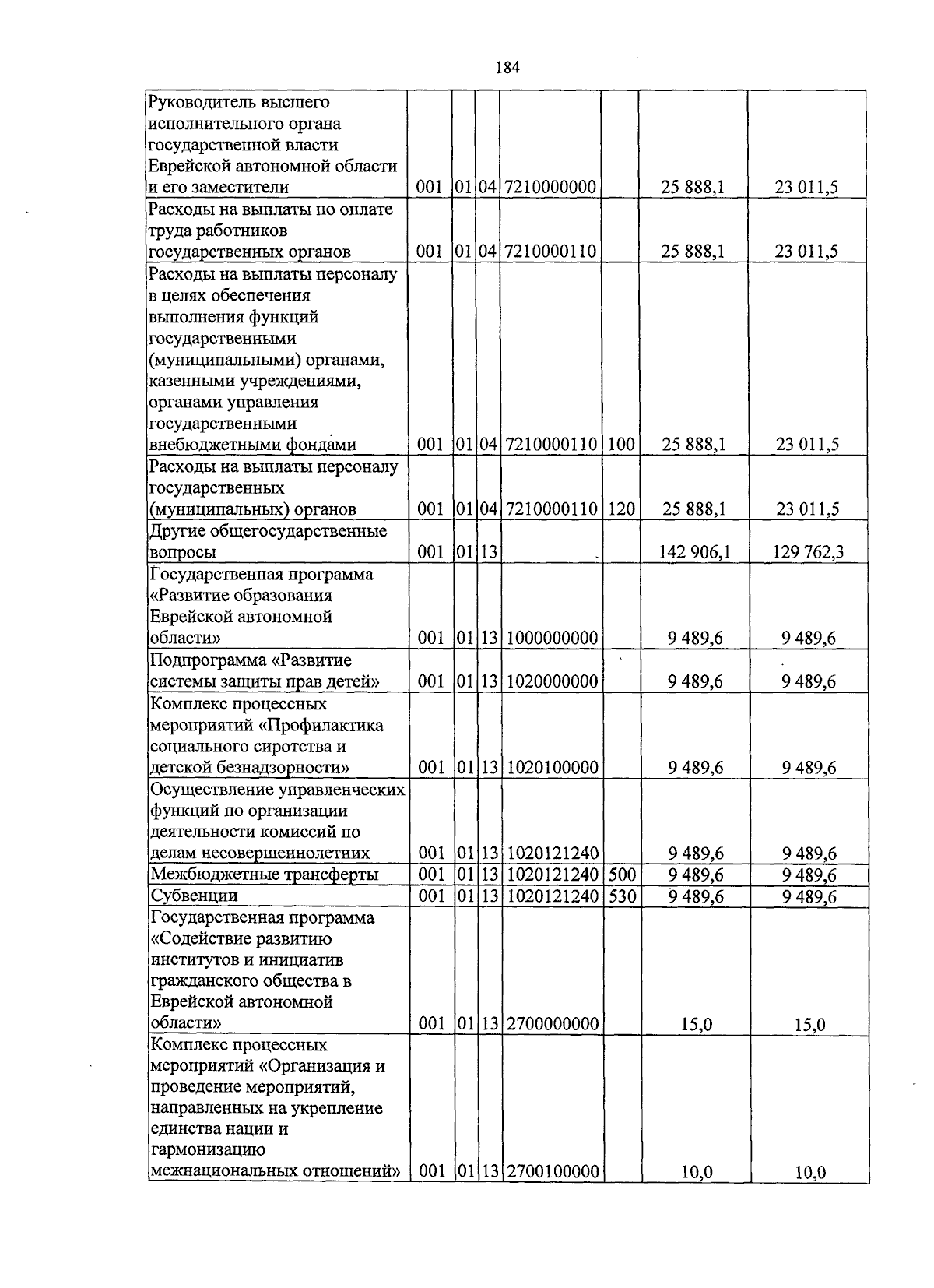 184

| Руководитель высшего исполнительного органа государственной власти Еврейской автономной области и его заместители | 001 | 01 | 04 | 7210000000 | | 25 888,1 | 23 011,5 |
|---|---|---|---|---|---|---|---|
| Расходы на выплаты по оплате труда работников государственных органов | 001 | 01 | 04 | 7210000110 | | 25 888,1 | 23 011,5 |
| Расходы на выплаты персоналу в целях обеспечения выполнения функций государственными (муниципальными) органами, казенными учреждениями, органами управления государственными внебюджетными фондами | 001 | 01 | 04 | 7210000110 | 100 | 25 888,1 | 23 011,5 |
| Расходы на выплаты персоналу государственных (муниципальных) органов | 001 | 01 | 04 | 7210000110 | 120 | 25 888,1 | 23 011,5 |
| Другие общегосударственные вопросы | 001 | 01 | 13 | | | 142 906,1 | 129 762,3 |
| Государственная программа «Развитие образования Еврейской автономной области» | 001 | 01 | 13 | 1000000000 | | 9 489,6 | 9 489,6 |
| Подпрограмма «Развитие системы защиты прав детей» | 001 | 01 | 13 | 1020000000 | | 9 489,6 | 9 489,6 |
| Комплекс процессных мероприятий «Профилактика социального сиротства и детской безнадзорности» | 001 | 01 | 13 | 1020100000 | | 9 489,6 | 9 489,6 |
| Осуществление управленческих функций по организации деятельности комиссий по делам несовершеннолетних | 001 | 01 | 13 | 1020121240 | | 9 489,6 | 9 489,6 |
| Межбюджетные трансферты | 001 | 01 | 13 | 1020121240 | 500 | 9 489,6 | 9 489,6 |
| Субвенции | 001 | 01 | 13 | 1020121240 | 530 | 9 489,6 | 9 489,6 |
| Государственная программа «Содействие развитию институтов и инициатив гражданского общества в Еврейской автономной области» | 001 | 01 | 13 | 2700000000 | | 15,0 | 15,0 |
| Комплекс процессных мероприятий «Организация и проведение мероприятий, направленных на укрепление единства нации и гармонизацию межнациональных отношений» | 001 | 01 | 13 | 2700100000 | | 10,0 | 10,0 |